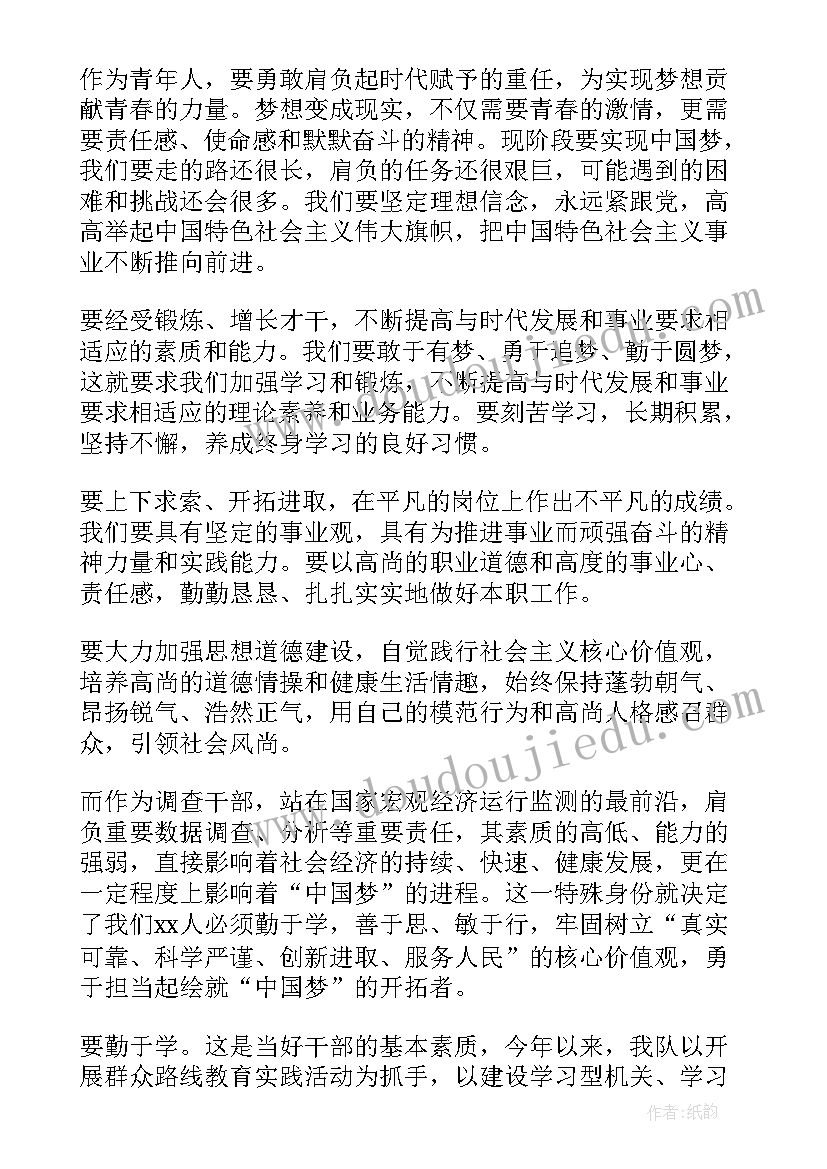 作为青年人，要勇敢肩负起时代赋予的重任，为实现梦想贡献青春的力量。梦想变成现实，不仅需要青春的激情，更需要责任感、使命感和默默奋斗的精神。现阶段要实现中国梦，我们要走的路还很长，肩负的任务还很艰巨，可能遇到的困难和挑战还会很多。我们要坚定理想信念，永远紧跟党，高高举起中国特色社会主义伟大旗帜，把中国特色社会主义事业不断推向前进。

要经受锻炼、增长才干，不断提高与时代发展和事业要求相适应的素质和能力。我们要敢于有梦、勇于追梦、勤于圆梦，这就要求我们加强学习和锻炼，不断提高与时代发展和事业要求相适应的理论素养和业务能力。要刻苦学习，长期积累，坚持不懈，养成终身学习的良好习惯。

要上下求索、开拓进取，在平凡的岗位上作出不平凡的成绩。我们要具有坚定的事业观，具有为推进事业而顽强奋斗的精神力量和实践能力。要以高尚的职业道德和高度的事业心、责任感，勤勤恳恳、扎扎实实地做好本职工作。

要大力加强思想道德建设，自觉践行社会主义核心价值观，培养高尚的道德情操和健康生活情趣，始终保持蓬勃朝气、昂扬锐气、浩然正气，用自己的模范行为和高尚人格感召群众，引领社会风尚。

而作为调查干部，站在国家宏观经济运行监测的最前沿，肩负重要数据调查、分析等重要责任，其素质的高低、能力的强弱，直接影响着社会经济的持续、快速、健康发展，更在一定程度上影响着“中国梦”的进程。这一特殊身份就决定了我们xx人必须勤于学，善于思、敏于行，牢固树立“真实可靠、科学严谨、创新进取、服务人民”的核心价值观，勇于担当起绘就“中国梦”的开拓者。

要勤于学。这是当好干部的基本素质，今年以来，我队以开展群众路线教育实践活动为抓手，以建设学习型机关、学习

www.doudoujiedu.com

作者：纸韵